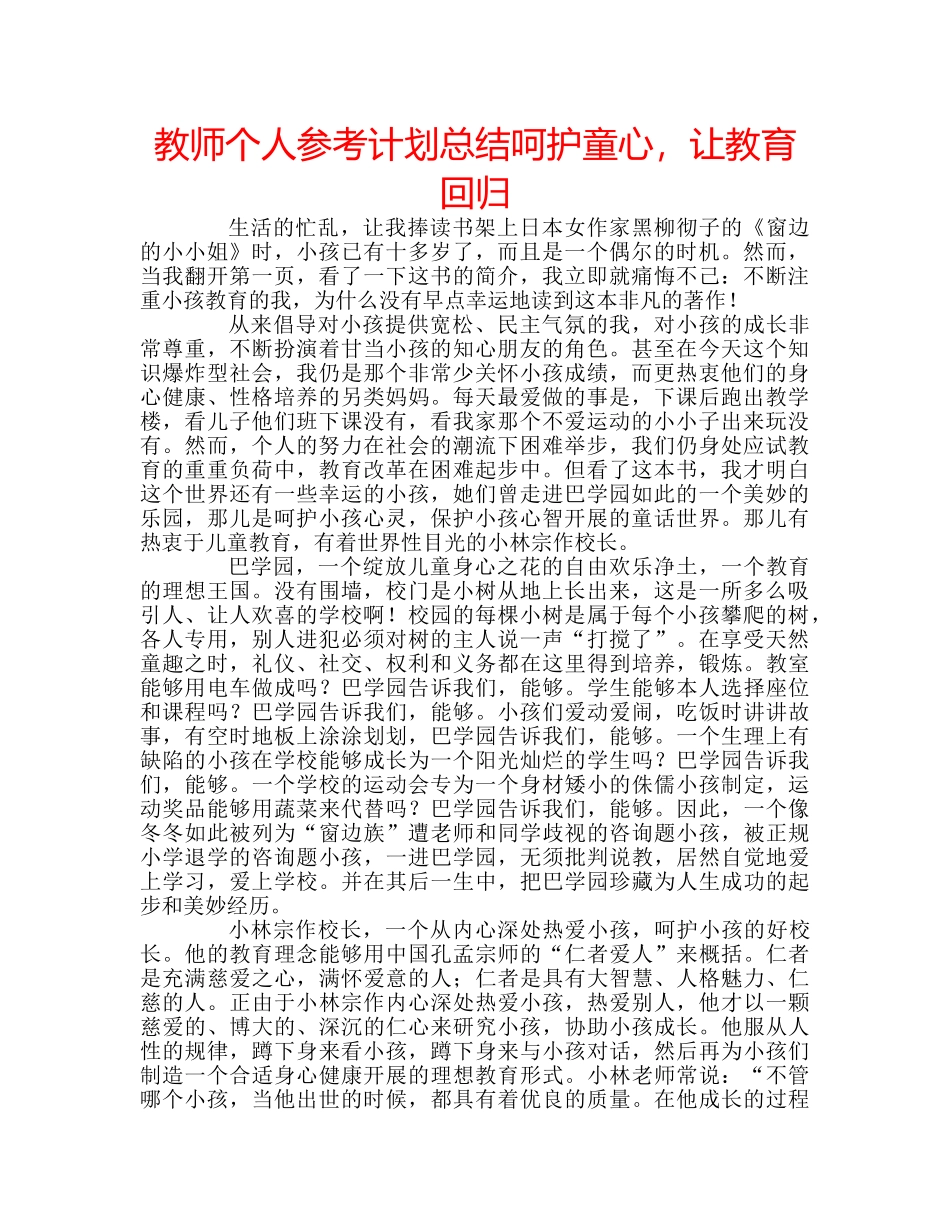 教师个人参考计划总结呵护童心，让教育回归

生活的忙乱，让我捧读书架上日本女作家黑柳彻子的《窗边的小小姐》时，小孩已有十多岁了，而且是一个偶尔的时机。然而，当我翻开第一页，看了一下这书的简介，我立即就痛悔不已：不断注重小孩教育的我，为什么没有早点幸运地读到这本非凡的著作！

从来倡导对小孩提供宽松、民主气氛的我，对小孩的成长非常尊重，不断扮演着甘当小孩的知心朋友的角色。甚至在今天这个知识爆炸型社会，我仍是那个非常少关怀小孩成绩，而更热衷他们的身心健康、性格培养的另类妈妈。每天最爱做的事是，下课后跑出教学楼，看儿子他们班下课没有，看我家那个不爱运动的小小子出来玩没有。然而，个人的努力在社会的潮流下困难举步，我们仍身处应试教育的重重负荷中，教育改革在困难起步中。但看了这本书，我才明白这个世界还有一些幸运的小孩，她们曾走进巴学园如此的一个美妙的乐园，那儿是呵护小孩心灵，保护小孩心智开展的童话世界。那儿有热衷于儿童教育，有着世界性目光的小林宗作校长。

巴学园，一个绽放儿童身心之花的自由欢乐净土，一个教育的理想王国。没有围墙，校门是小树从地上长出来，这是一所多么吸引人、让人欢喜的学校啊！校园的每棵小树是属于每个小孩攀爬的树，各人专用，别人进犯必须对树的主人说一声“打搅了”。在享受天然童趣之时，礼仪、社交、权利和义务都在这里得到培养，锻炼。教室能够用电车做成吗？巴学园告诉我们，能够。学生能够本人选择座位和课程吗？巴学园告诉我们，能够。小孩们爱动爱闹，吃饭时讲讲故事，有空时地板上涂涂划划，巴学园告诉我们，能够。一个生理上有缺陷的小孩在学校能够成长为一个阳光灿烂的学生吗？巴学园告诉我们，能够。一个学校的运动会专为一个身材矮小的侏儒小孩制定，运动奖品能够用蔬菜来代替吗？巴学园告诉我们，能够。因此，一个像冬冬如此被列为“窗边族”遭老师和同学歧视的咨询题小孩，被正规小学退学的咨询题小孩，一进巴学园，无须批判说教，居然自觉地爱上学习，爱上学校。并在其后一生中，把巴学园珍藏为人生成功的起步和美妙经历。

小林宗作校长，一个从内心深处热爱小孩，呵护小孩的好校长。他的教育理念能够用中国孔孟宗师的“仁者爱人”来概括。仁者是充满慈爱之心，满怀爱意的人；仁者是具有大智慧、人格魅力、仁慈的人。正由于小林宗作内心深处热爱小孩，热爱别人，他才以一颗慈爱的、博大的、深沉的仁心来研究小孩，协助小孩成长。他服从人性的规律，蹲下身来看小孩，蹲下身来与小孩对话，然后再为小孩们制造一个合适身心健康开展的理想教育形式。小林老师常说：“不管哪个小孩，当他出世的时候，都具有着优良的质量。在他成长的过程